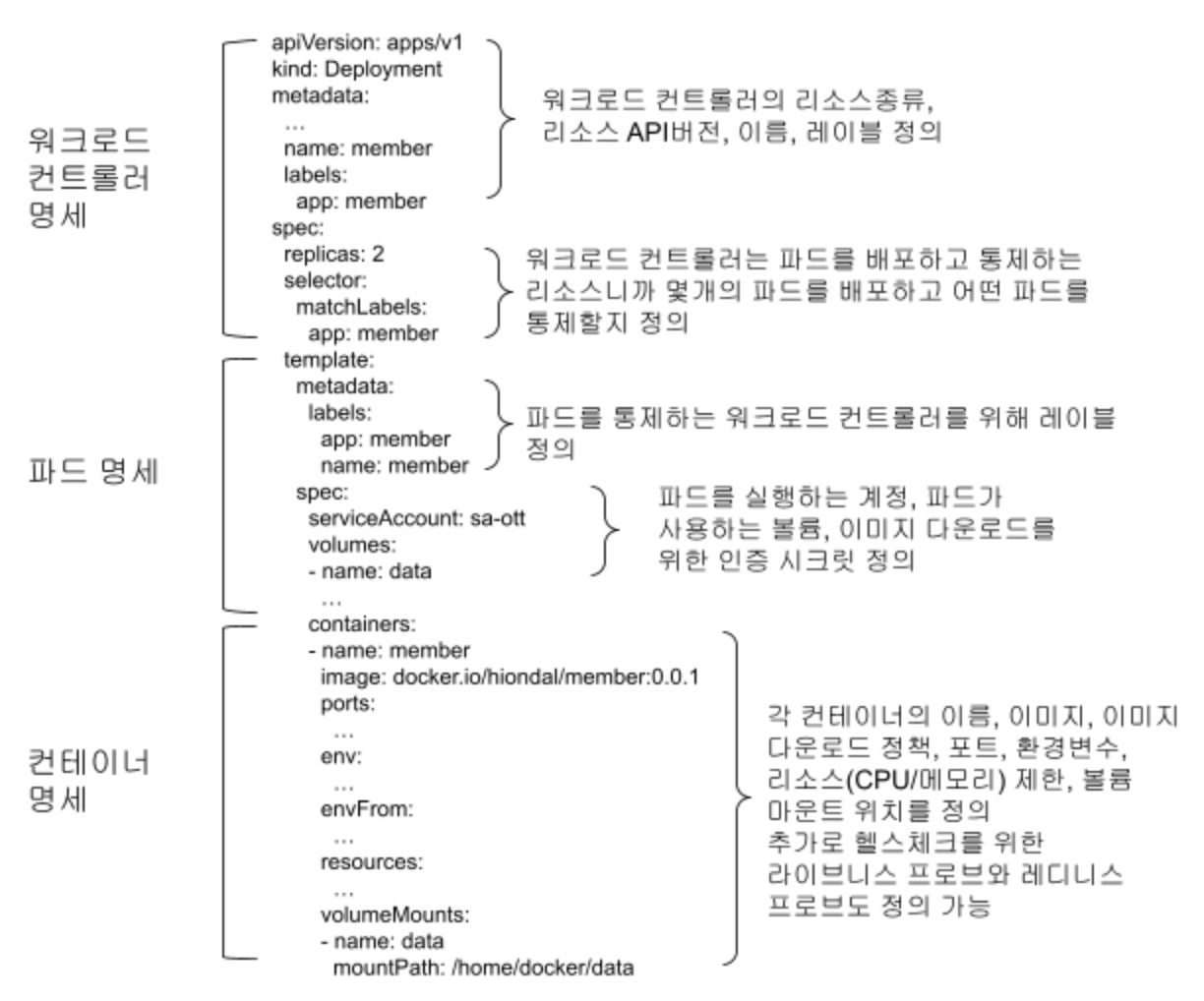 워크로드 컨트롤러 명세

apiVersion: apps/v1
kind: Deployment
metadata:
  …
  name: member
  labels:
    app: member
spec:
  replicas: 2
  selector:
    matchLabels:
      app: member

워크로드 컨트롤러의 리소스종류, 리소스 API버전, 이름, 레이블 정의

워크로드 컨트롤러는 파드를 배포하고 통제하는 리소스니까 몇개의 파드를 배포하고 어떤 파드를 통제할지 정의

파드 명세

  template:
    metadata:
      labels:
        app: member
        name: member
    spec:
      serviceAccount: sa-ott
      volumes:
      - name: data
        …

파드를 통제하는 워크로드 컨트롤러를 위해 레이블 정의

파드를 실행하는 계정, 파드가 사용하는 볼륨, 이미지 다운로드를 위한 인증 시크릿 정의

컨테이너 명세

      containers:
      - name: member
        image: docker.io/hiondal/member:0.0.1
        ports:
          …
        env:
          …
        envFrom:
          …
        resources:
          …
        volumeMounts:
        - name: data
          mountPath: /home/docker/data

각 컨테이너의 이름, 이미지, 이미지 다운로드 정책, 포트, 환경변수, 리소스(CPU/메모리) 제한, 볼륨 마운트 위치를 정의
추가로 헬스체크를 위한 라이브니스 프로브와 레디니스 프로브도 정의 가능